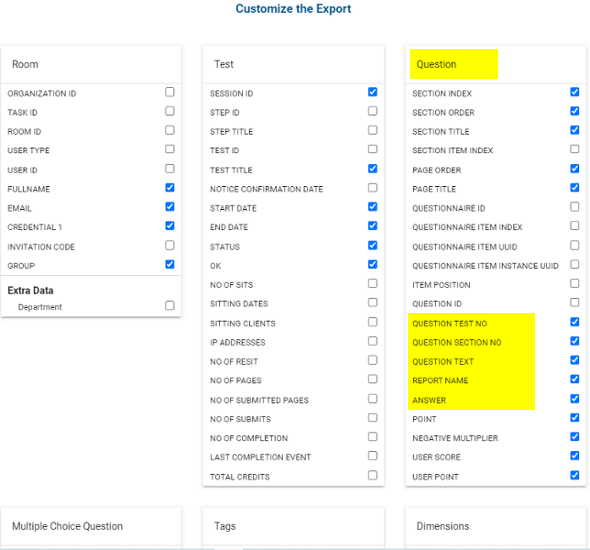 Customize the Export

Room

ORGANIZATION ID
TASK ID
ROOM ID
USER TYPE
USER ID
FULLNAME
EMAIL
CREDENTIAL 1
INVITATION CODE
GROUP

Extra Data

Department

Test

SESSION ID
STEP ID
STEP TITLE
TEST ID
TEST TITLE
NOTICE CONFIRMATION DATE
START DATE
END DATE
STATUS
OK
NO OF SITS
SITTING DATES
SITTING CLIENTS
IP ADDRESSES
NO OF RESIT
NO OF PAGES
NO OF SUBMITTED PAGES
NO OF SUBMITS
NO OF COMPLETION
LAST COMPLETION EVENT
TOTAL CREDITS

Question

SECTION INDEX
SECTION ORDER
SECTION TITLE
SECTION ITEM INDEX
PAGE ORDER
PAGE TITLE
QUESTIONNAIRE ID
QUESTIONNAIRE ITEM INDEX
QUESTIONNAIRE ITEM UUID
QUESTIONNAIRE ITEM INSTANCE UUID
ITEM POSITION
QUESTION ID
QUESTION TEST NO
QUESTION SECTION NO
QUESTION TEXT
REPORT NAME
ANSWER
POINT
NEGATIVE MULTIPLIER
USER SCORE
USER POINT

Multiple Choice Question

Tags

Dimensions